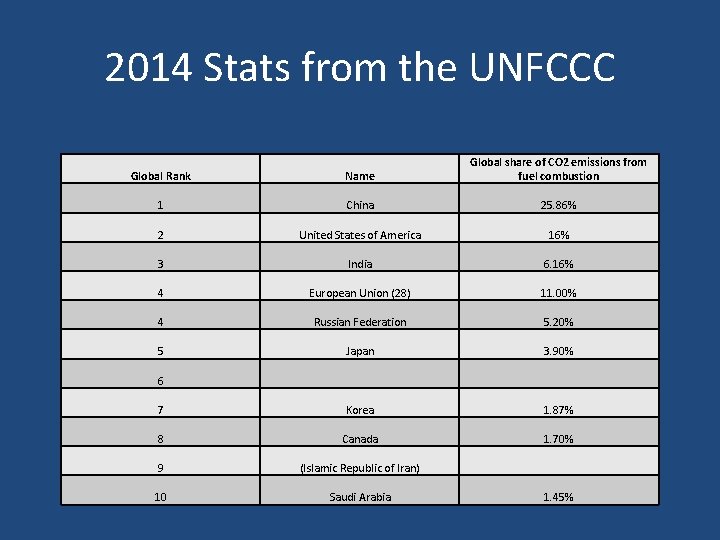 2014 Stats from the UNFCCC

| Global Rank | Name | Global share of CO2 emissions from fuel combustion |
|---|---|---|
| 1 | China | 25.86% |
| 2 | United States of America | 16% |
| 3 | India | 6.16% |
| 4 | European Union (28) | 11.00% |
| 4 | Russian Federation | 5.20% |
| 5 | Japan | 3.90% |
| 6 | | |
| 7 | Korea | 1.87% |
| 8 | Canada | 1.70% |
| 9 | (Islamic Republic of Iran) | |
| 10 | Saudi Arabia | 1.45% |